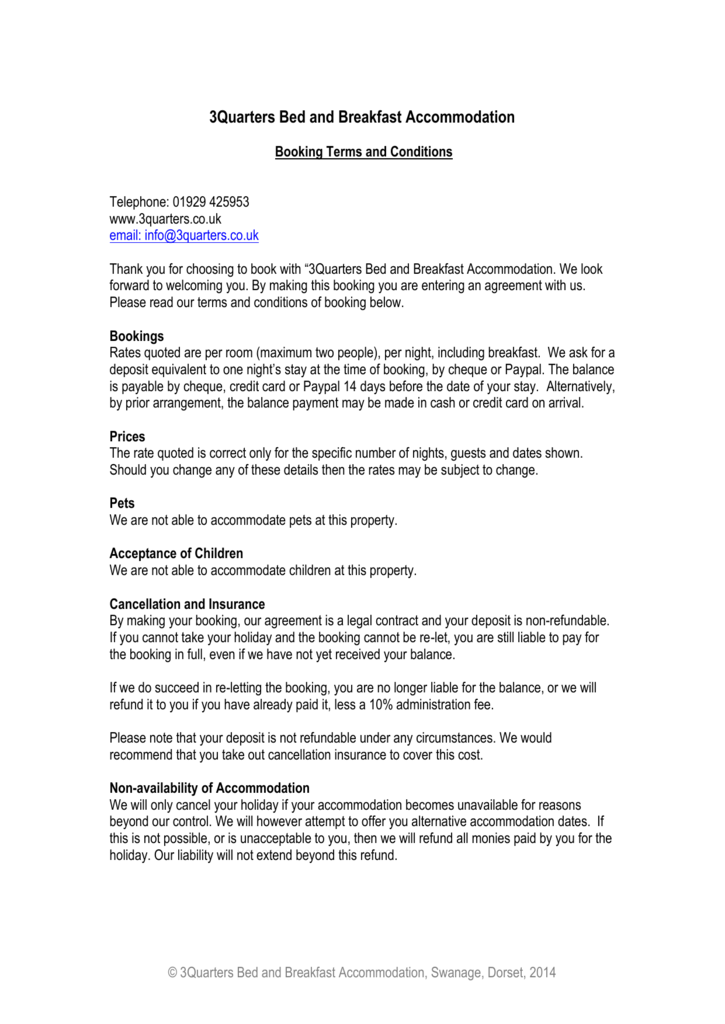 3Quarters Bed and Breakfast Accommodation

Booking Terms and Conditions

Telephone: 01929 425953
www.3quarters.co.uk
email: info@3quarters.co.uk

Thank you for choosing to book with “3Quarters Bed and Breakfast Accommodation. We look forward to welcoming you. By making this booking you are entering an agreement with us. Please read our terms and conditions of booking below.

Bookings
Rates quoted are per room (maximum two people), per night, including breakfast. We ask for a deposit equivalent to one night’s stay at the time of booking, by cheque or Paypal. The balance is payable by cheque, credit card or Paypal 14 days before the date of your stay. Alternatively, by prior arrangement, the balance payment may be made in cash or credit card on arrival.

Prices
The rate quoted is correct only for the specific number of nights, guests and dates shown. Should you change any of these details then the rates may be subject to change.

Pets
We are not able to accommodate pets at this property.

Acceptance of Children
We are not able to accommodate children at this property.

Cancellation and Insurance
By making your booking, our agreement is a legal contract and your deposit is non-refundable. If you cannot take your holiday and the booking cannot be re-let, you are still liable to pay for the booking in full, even if we have not yet received your balance.

If we do succeed in re-letting the booking, you are no longer liable for the balance, or we will refund it to you if you have already paid it, less a 10% administration fee.

Please note that your deposit is not refundable under any circumstances. We would recommend that you take out cancellation insurance to cover this cost.

Non-availability of Accommodation
We will only cancel your holiday if your accommodation becomes unavailable for reasons beyond our control. We will however attempt to offer you alternative accommodation dates. If this is not possible, or is unacceptable to you, then we will refund all monies paid by you for the holiday. Our liability will not extend beyond this refund.

© 3Quarters Bed and Breakfast Accommodation, Swanage, Dorset, 2014